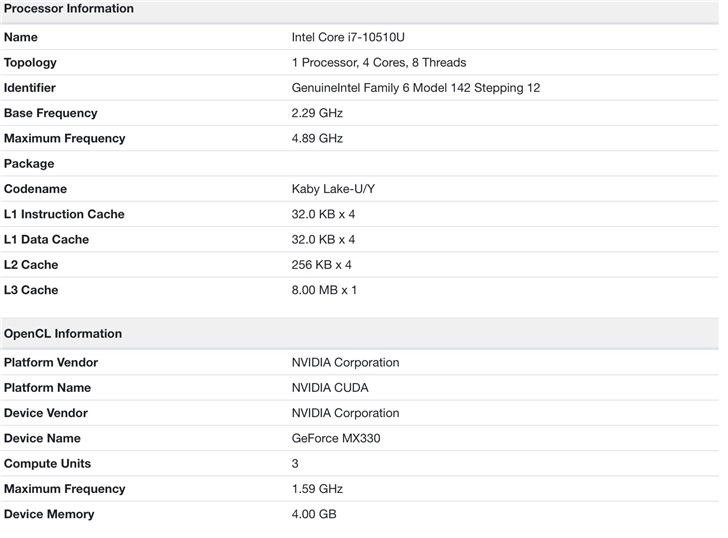 | Processor Information | |
|---|---|
| Name | Intel Core i7-10510U |
| Topology | 1 Processor, 4 Cores, 8 Threads |
| Identifier | GenuineIntel Family 6 Model 142 Stepping 12 |
| Base Frequency | 2.29 GHz |
| Maximum Frequency | 4.89 GHz |
| Package | |
| Codename | Kaby Lake-U/Y |
| L1 Instruction Cache | 32.0 KB x 4 |
| L1 Data Cache | 32.0 KB x 4 |
| L2 Cache | 256 KB x 4 |
| L3 Cache | 8.00 MB x 1 |

| OpenCL Information | |
|---|---|
| Platform Vendor | NVIDIA Corporation |
| Platform Name | NVIDIA CUDA |
| Device Vendor | NVIDIA Corporation |
| Device Name | GeForce MX330 |
| Compute Units | 3 |
| Maximum Frequency | 1.59 GHz |
| Device Memory | 4.00 GB |